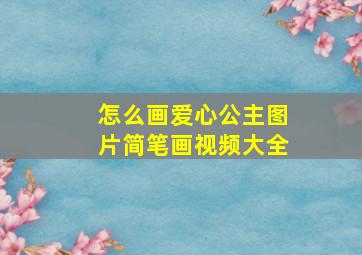 怎么画爱心公主图片简笔画视频大全